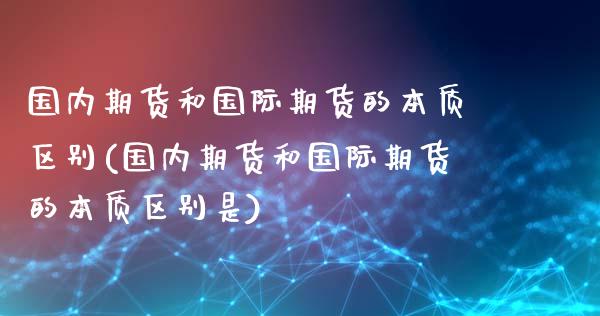 国内期货和国际期货的本质区别(国内期货和国际期货的本质区别是)